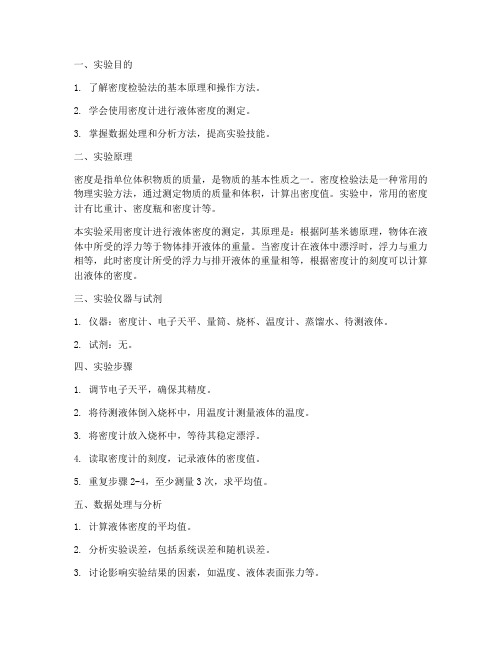 一、实验目的

1. 了解密度检验法的基本原理和操作方法。

2. 学会使用密度计进行液体密度的测定。

3. 掌握数据处理和分析方法，提高实验技能。

二、实验原理

密度是指单位体积物质的质量，是物质的基本性质之一。密度检验法是一种常用的物理实验方法，通过测定物质的质量和体积，计算出密度值。实验中，常用的密度计有比重计、密度瓶和密度计等。

本实验采用密度计进行液体密度的测定，其原理是：根据阿基米德原理，物体在液体中所受的浮力等于物体排开液体的重量。当密度计在液体中漂浮时，浮力与重力相等，此时密度计所受的浮力与排开液体的重量相等，根据密度计的刻度可以计算出液体的密度。

三、实验仪器与试剂

1. 仪器：密度计、电子天平、量筒、烧杯、温度计、蒸馏水、待测液体。

2. 试剂：无。

四、实验步骤

1. 调节电子天平，确保其精度。

2. 将待测液体倒入烧杯中，用温度计测量液体的温度。

3. 将密度计放入烧杯中，等待其稳定漂浮。

4. 读取密度计的刻度，记录液体的密度值。

5. 重复步骤 2-4，至少测量 3 次，求平均值。

五、数据处理与分析

1. 计算液体密度的平均值。

2. 分析实验误差，包括系统误差和随机误差。

3. 讨论影响实验结果的因素，如温度、液体表面张力等。